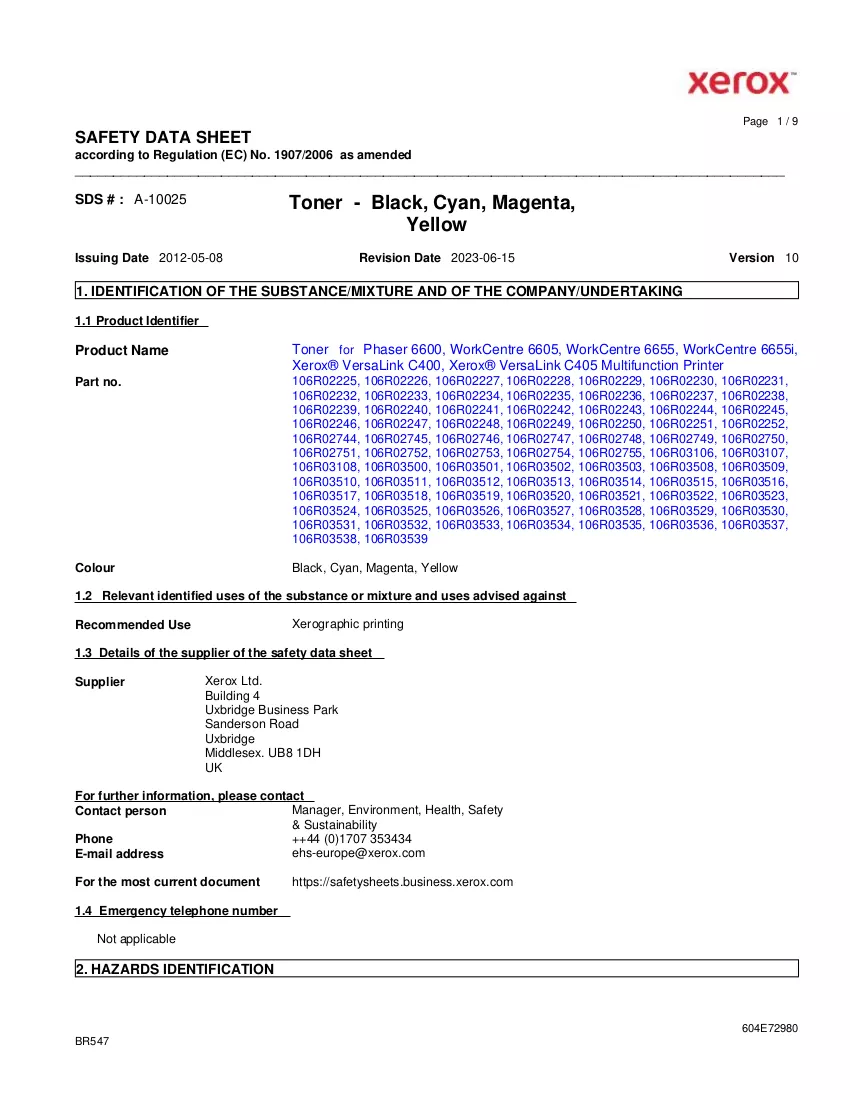 xerox™

Page 1 / 9

SAFETY DATA SHEET
according to Regulation (EC) No. 1907/2006 as amended

SDS # : A-10025

Toner - Black, Cyan, Magenta, Yellow

Issuing Date 2012-05-08 Revision Date 2023-06-15 Version 10

1. IDENTIFICATION OF THE SUBSTANCE/MIXTURE AND OF THE COMPANY/UNDERTAKING

1.1 Product Identifier

Product Name
Toner for Phaser 6600, WorkCentre 6605, WorkCentre 6655, WorkCentre 6655i, Xerox® VersaLink C400, Xerox® VersaLink C405 Multifunction Printer

Part no.
106R02225, 106R02226, 106R02227, 106R02228, 106R02229, 106R02230, 106R02231, 106R02232, 106R02233, 106R02234, 106R02235, 106R02236, 106R02237, 106R02238, 106R02239, 106R02240, 106R02241, 106R02242, 106R02243, 106R02244, 106R02245, 106R02246, 106R02247, 106R02248, 106R02249, 106R02250, 106R02251, 106R02252, 106R02744, 106R02745, 106R02746, 106R02747, 106R02748, 106R02749, 106R02750, 106R02751, 106R02752, 106R02753, 106R02754, 106R02755, 106R03106, 106R03107, 106R03108, 106R03500, 106R03501, 106R03502, 106R03503, 106R03508, 106R03509, 106R03510, 106R03511, 106R03512, 106R03513, 106R03514, 106R03515, 106R03516, 106R03517, 106R03518, 106R03519, 106R03520, 106R03521, 106R03522, 106R03523, 106R03524, 106R03525, 106R03526, 106R03527, 106R03528, 106R03529, 106R03530, 106R03531, 106R03532, 106R03533, 106R03534, 106R03535, 106R03536, 106R03537, 106R03538, 106R03539

Colour
Black, Cyan, Magenta, Yellow

1.2 Relevant identified uses of the substance or mixture and uses advised against

Recommended Use
Xerographic printing

1.3 Details of the supplier of the safety data sheet

Supplier
Xerox Ltd.
Building 4
Uxbridge Business Park
Sanderson Road
Uxbridge
Middlesex. UB8 1DH
UK

For further information, please contact
Contact person
Manager, Environment, Health, Safety & Sustainability
Phone
++44 (0)1707 353434
E-mail address
ehs-europe@xerox.com

For the most current document
https://safetysheets.business.xerox.com

1.4 Emergency telephone number

Not applicable

2. HAZARDS IDENTIFICATION

604E72980

BR547